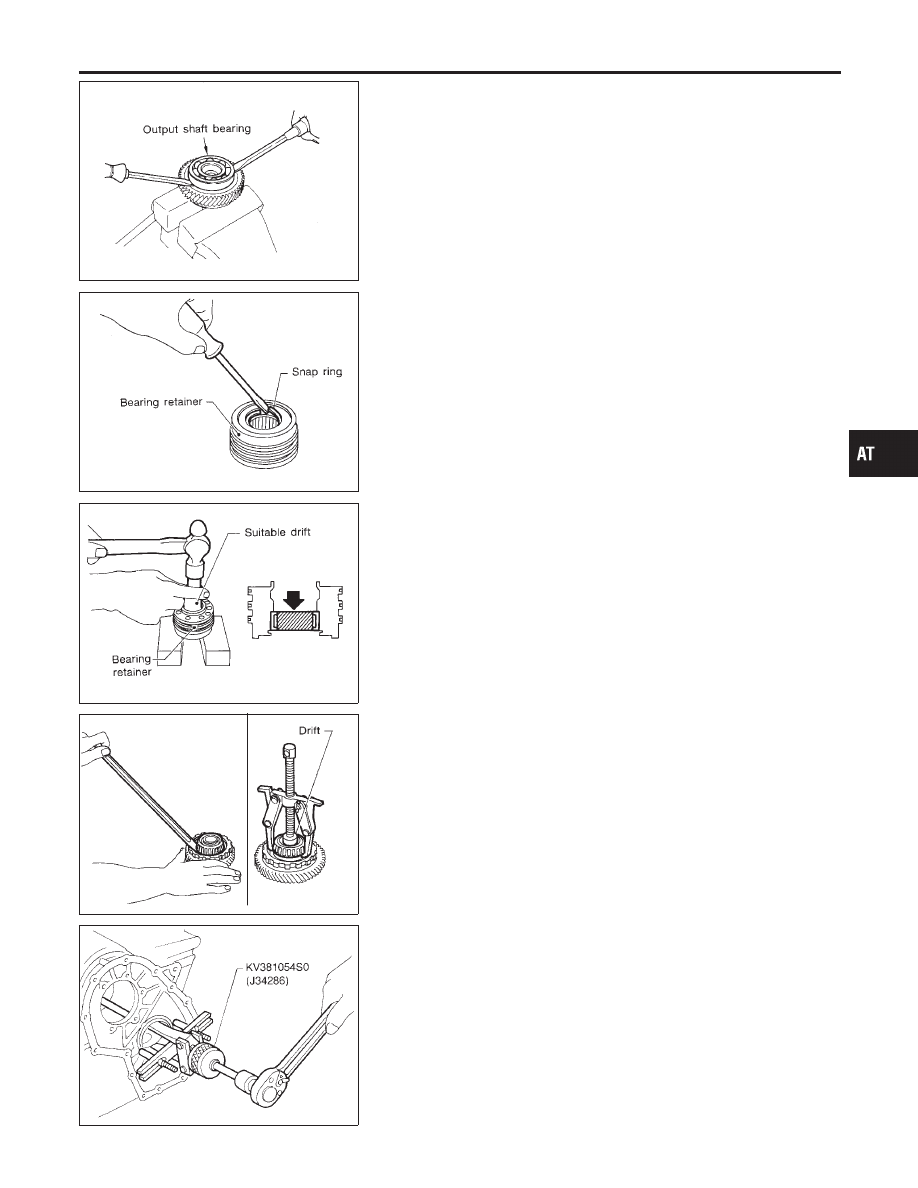 Output shaft bearing

Snap ring

Bearing retainer

Suitable drift

Bearing retainer

Drift

KV381054S0
(J34286)

AT